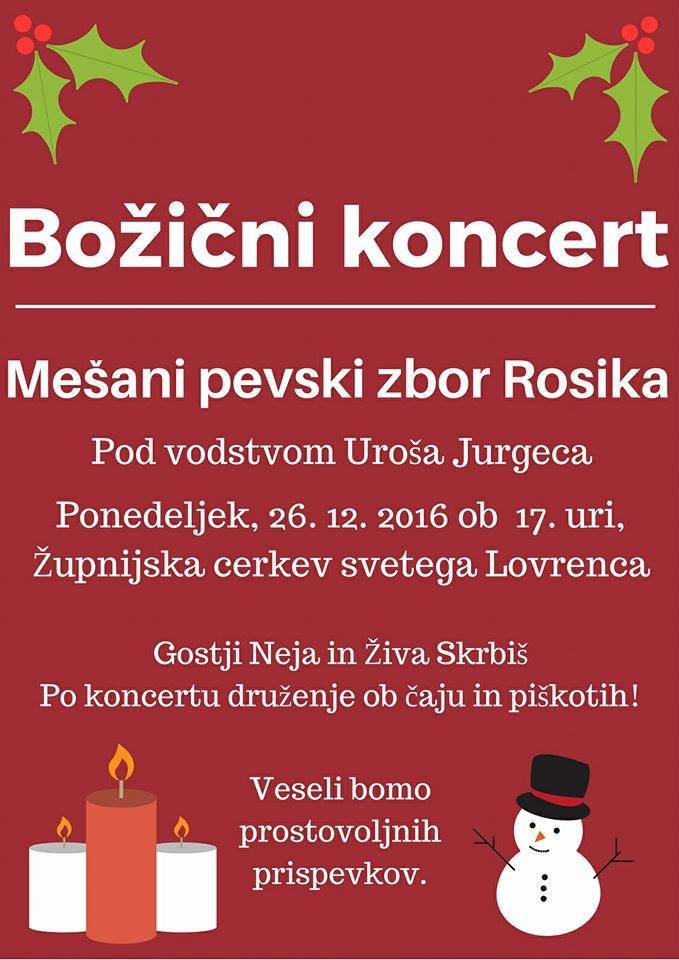 Božični koncert

Mešani pevski zbor Rosika

Pod vodstvom Uroša Jurgeca

Ponedeljek, 26. 12. 2016 ob 17. uri,
Župnijska cerkev svetega Lovrenca

Gostji Neja in Živa Skrbiš
Po koncertu druženje ob čaju in piškotih!

Veseli bomo
prostovoljnih
prispevkov.